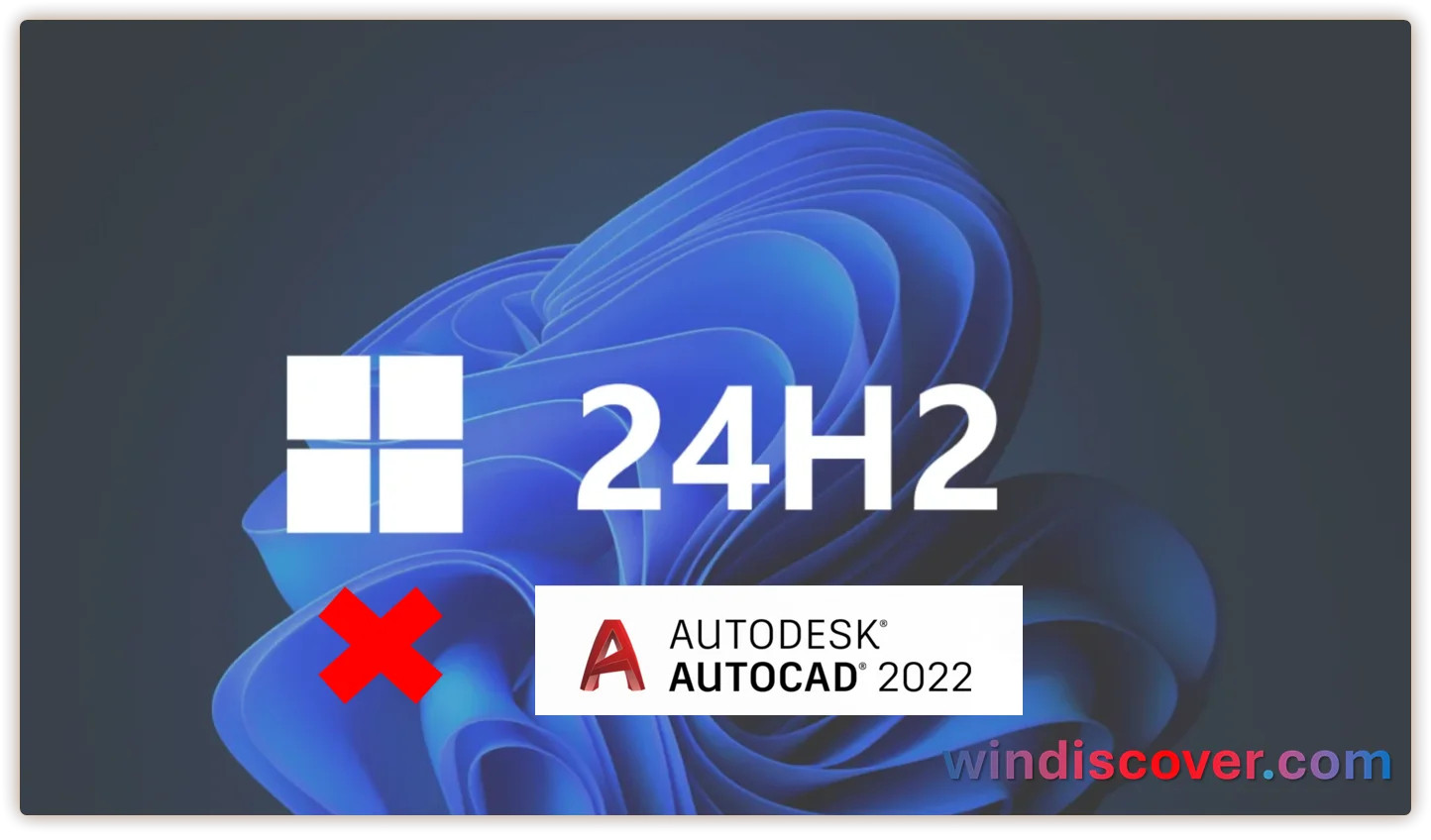 24H2

AUTODESK®
AUTOCAD® 2022

windiscover.com